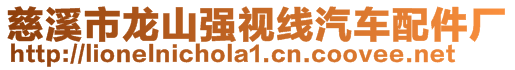 慈溪市龙山强视线汽车配件厂
http://lionelnichola1.cn.coovee.net